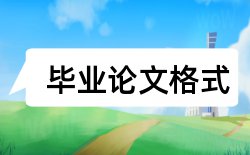 毕业论文格式